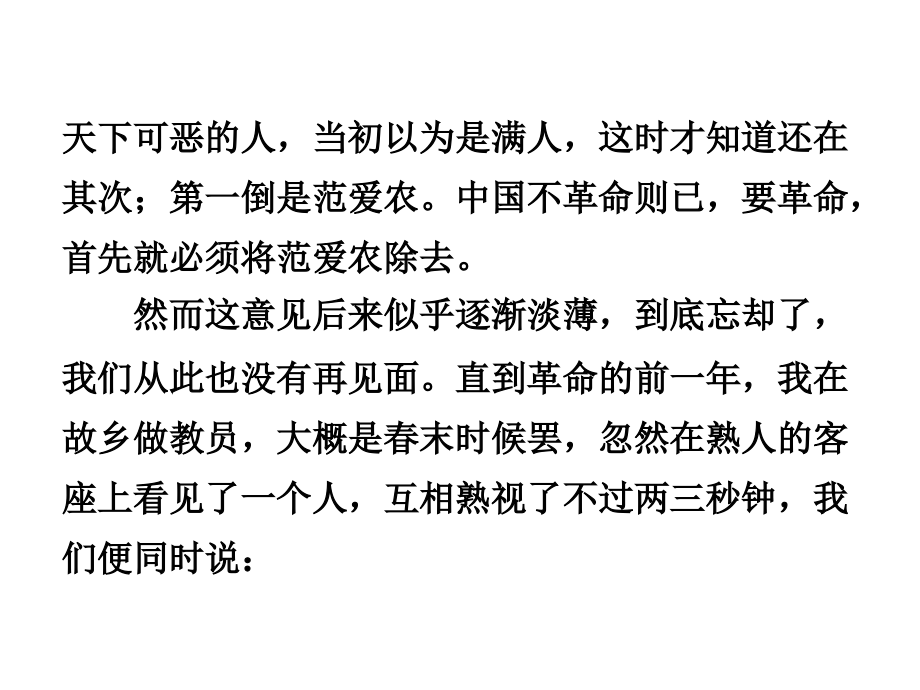 天下可恶的人，当初以为是满人，这时才知道还在其次；第一倒是范爱农。中国不革命则已，要革命，首先就必须将范爱农除去。

然而这意见后来似乎逐渐淡薄，到底忘却了，我们从此也没有再见面。直到革命的前一年，我在故乡做教员，大概是春末时候罢，忽然在熟人的客座上看见了一个人，互相熟视了不过两三秒钟，我们便同时说：